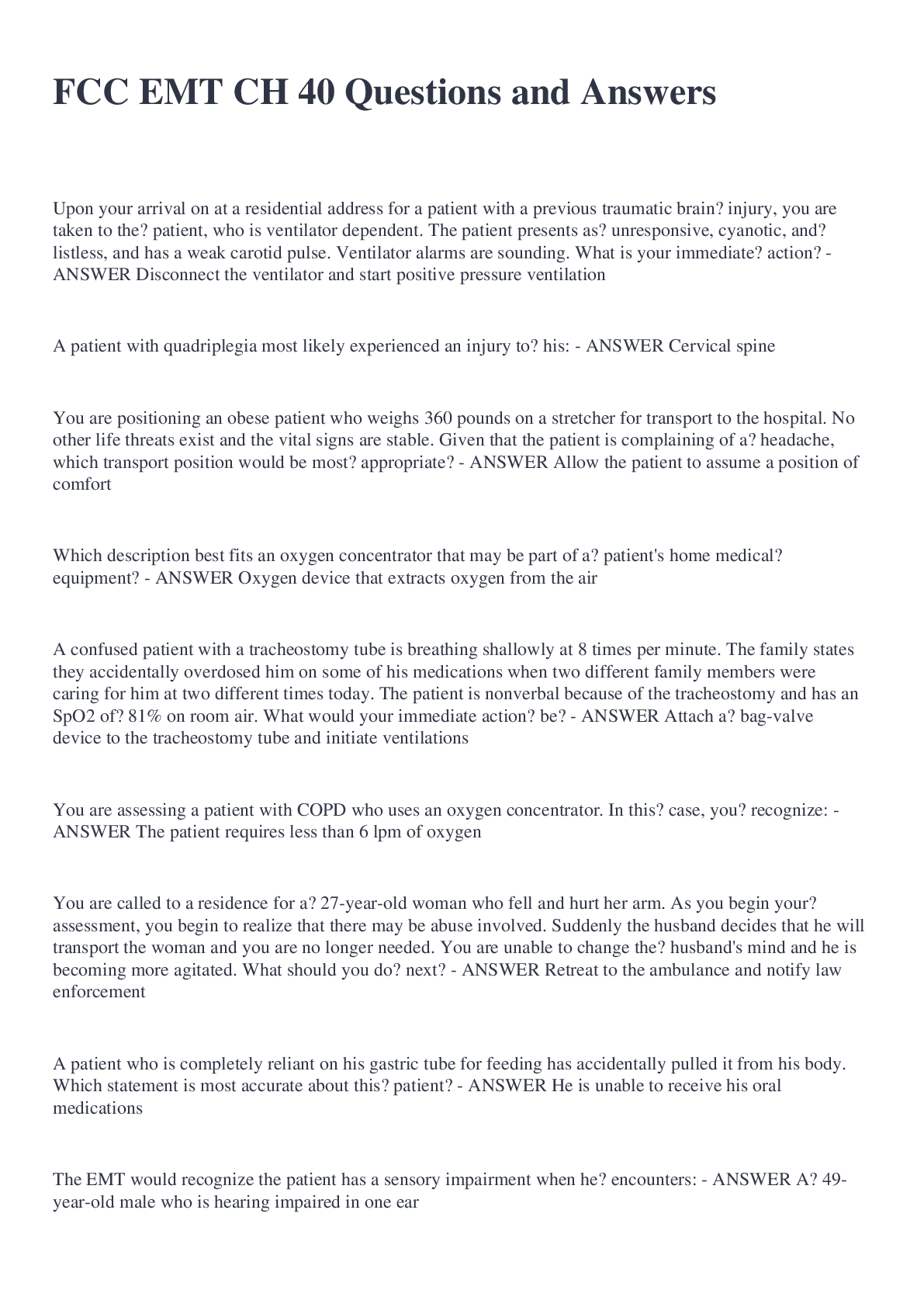 FCC EMT CH 40 Questions and Answers

Upon your arrival on at a residential address for a patient with a previous traumatic brain? injury, you are taken to the? patient, who is ventilator dependent. The patient presents as? unresponsive, cyanotic, and? listless, and has a weak carotid pulse. Ventilator alarms are sounding. What is your immediate? action? - ANSWER Disconnect the ventilator and start positive pressure ventilation

A patient with quadriplegia most likely experienced an injury to? his: - ANSWER Cervical spine

You are positioning an obese patient who weighs 360 pounds on a stretcher for transport to the hospital. No other life threats exist and the vital signs are stable. Given that the patient is complaining of a? headache, which transport position would be most? appropriate? - ANSWER Allow the patient to assume a position of comfort

Which description best fits an oxygen concentrator that may be part of a? patient's home medical? equipment? - ANSWER Oxygen device that extracts oxygen from the air

A confused patient with a tracheostomy tube is breathing shallowly at 8 times per minute. The family states they accidentally overdosed him on some of his medications when two different family members were caring for him at two different times today. The patient is nonverbal because of the tracheostomy and has an SpO2 of? 81% on room air. What would your immediate action? be? - ANSWER Attach a? bag-valve device to the tracheostomy tube and initiate ventilations

You are assessing a patient with COPD who uses an oxygen concentrator. In this? case, you? recognize: - ANSWER The patient requires less than 6 lpm of oxygen

You are called to a residence for a? 27-year-old woman who fell and hurt her arm. As you begin your? assessment, you begin to realize that there may be abuse involved. Suddenly the husband decides that he will transport the woman and you are no longer needed. You are unable to change the? husband's mind and he is becoming more agitated. What should you do? next? - ANSWER Retreat to the ambulance and notify law enforcement

A patient who is completely reliant on his gastric tube for feeding has accidentally pulled it from his body. Which statement is most accurate about this? patient? - ANSWER He is unable to receive his oral medications

The EMT would recognize the patient has a sensory impairment when he? encounters: - ANSWER A? 49-year-old male who is hearing impaired in one ear